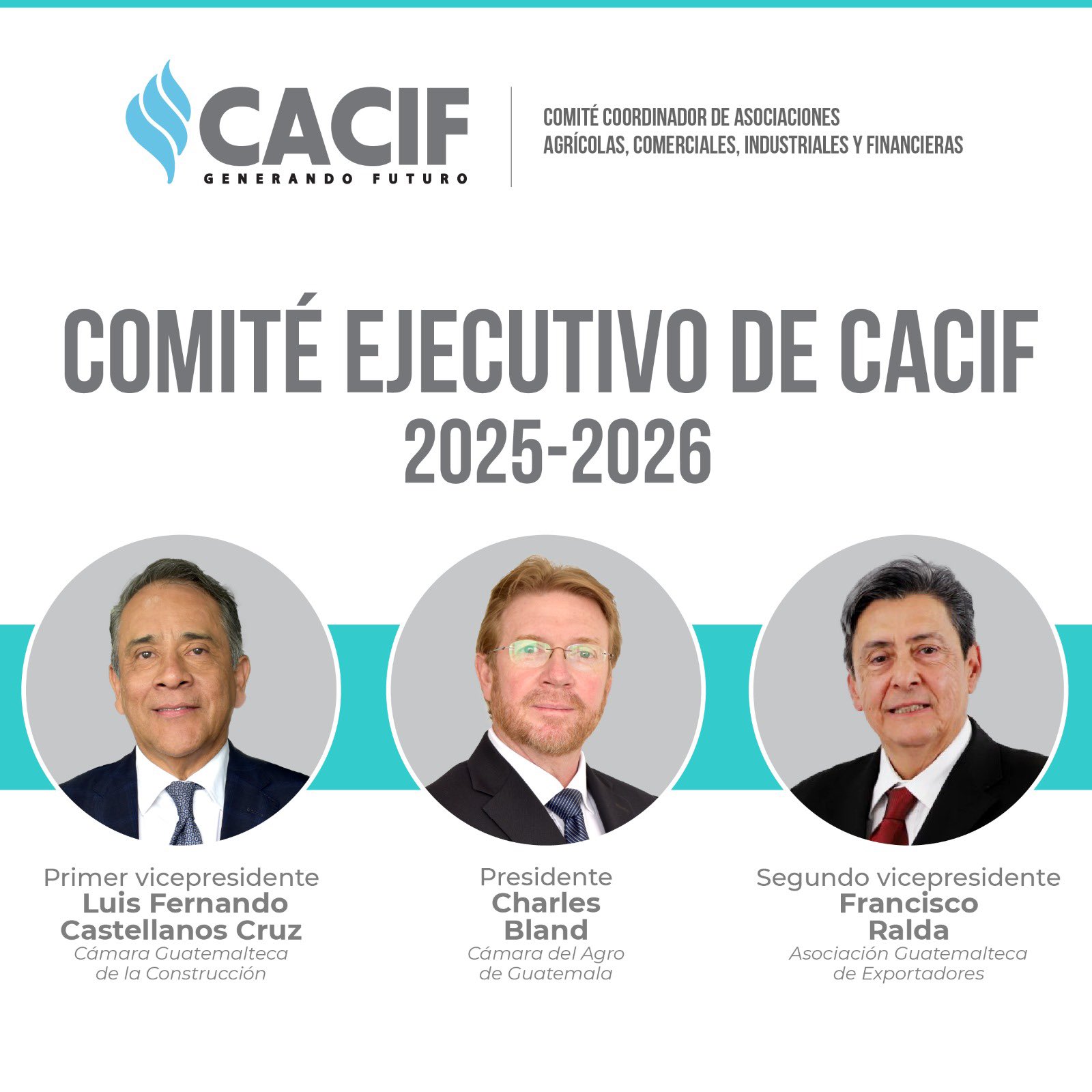 CACIF
GENERANDO FUTURO

COMITÉ COORDINADOR DE ASOCIACIONES AGRÍCOLAS, COMERCIALES, INDUSTRIALES Y FINANCIERAS

COMITÉ EJECUTIVO DE CACIF
2025-2026

Primer vicepresidente
Luis Fernando Castellanos Cruz
Cámara Guatemalteca de la Construcción

Presidente
Charles Bland
Cámara del Agro de Guatemala

Segundo vicepresidente
Francisco Ralda
Asociación Guatemalteca de Exportadores